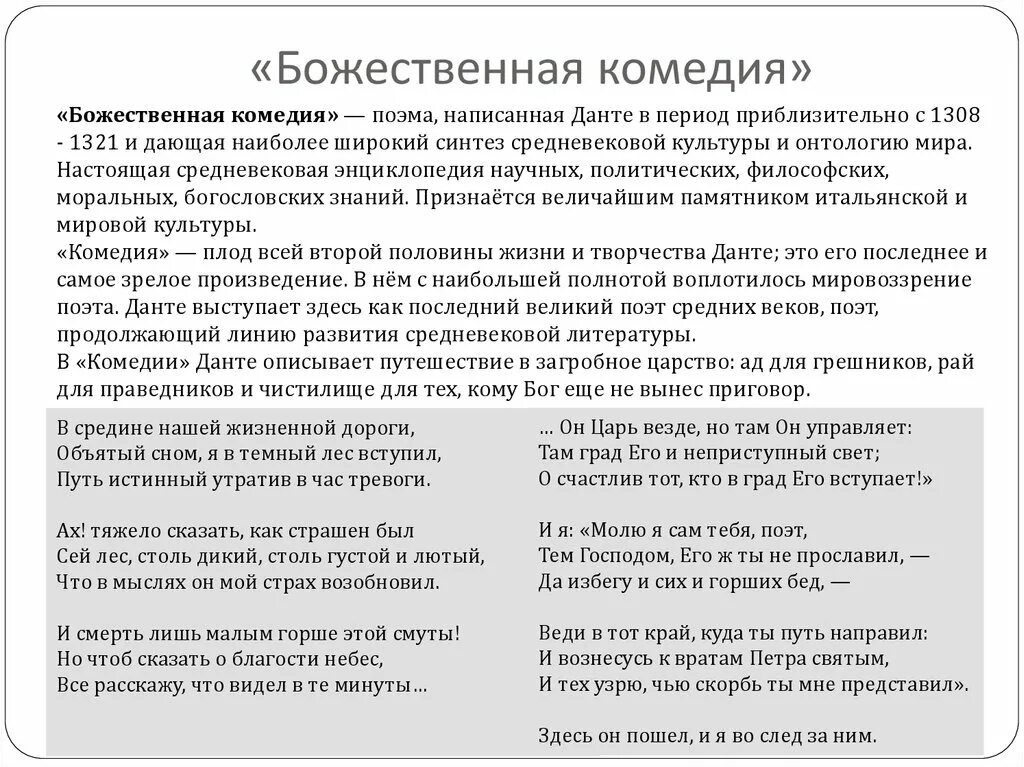 «Божественная комедия»

«Божественная комедия» — поэма, написанная Данте в период приблизительно с 1308 - 1321 и дающая наиболее широкий синтез средневековой культуры и онтологию мира. Настоящая средневековая энциклопедия научных, политических, философских, моральных, богословских знаний. Признаётся величайшим памятником итальянской и мировой культуры.
«Комедия» — плод всей второй половины жизни и творчества Данте; это его последнее и самое зрелое произведение. В нём с наибольшей полнотой воплотилось мировоззрение поэта. Данте выступает здесь как последний великий поэт средних веков, поэт, продолжающий линию развития средневековой литературы.
В «Комедии» Данте описывает путешествие в загробное царство: ад для грешников, рай для праведников и чистилище для тех, кому Бог еще не вынес приговор.

В средине нашей жизненной дороги,
Объятый сном, я в темный лес вступил,
Путь истинный утратив в час тревоги.

Ах! тяжело сказать, как страшен был
Сей лес, столь дикий, столь густой и лютый,
Что в мыслях он мой страх возобновил.

И смерть лишь малым горше этой смуты!
Но чтоб сказать о благости небес,
Все расскажу, что видел в те минуты...

... Он Царь везде, но там Он управляет:
Там град Его и неприступный свет;
О счастлив тот, кто в град Его вступает!»

И я: «Молю я сам тебя, поэт,
Тем Господом, Его ж ты не прославил, —
Да избегу и сих и горших бед, —

Веди в тот край, куда ты путь направил:
И вознесусь к вратам Петра святым,
И тех узрю, чью скорбь ты мне представил».

Здесь он пошел, и я во след за ним.